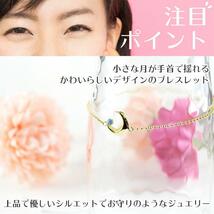 注目
ポイント

小さな月が手首で揺れる
かわいらしいデザインのブレスレット

上品で優しいシルエットでお守りのようなジュエリー